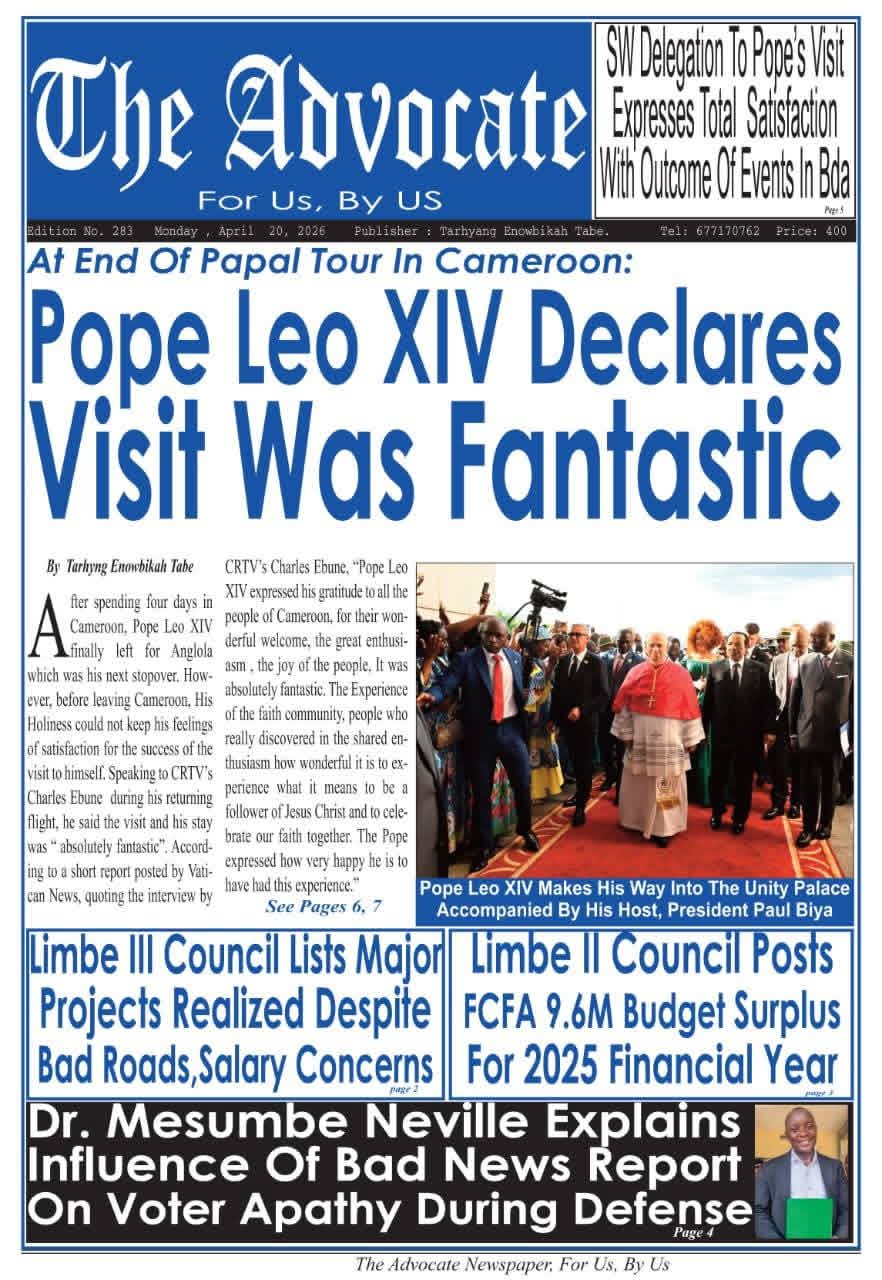 The Advocate
For Us, By US

SW Delegation To Pope's Visit Expresses Total Satisfaction With Outcome Of Events In Bda
Page 5

Edition No. 283 Monday , April 20, 2026 Publisher : Tarhyang Enowbikah Tabe. Tel: 677170762 Price: 400

At End Of Papal Tour In Cameroon:

Pope Leo XIV Declares Visit Was Fantastic

By Tarhyng Enowbikah Tabe

After spending four days in Cameroon, Pope Leo XIV finally left for Anglola which was his next stopover. However, before leaving Cameroon, His Holiness could not keep his feelings of satisfaction for the success of the visit to himself. Speaking to CRTV's Charles Ebune during his returning flight, he said the visit and his stay was " absolutely fantastic". According to a short report posted by Vatican News, quoting the interview by CRTV's Charles Ebune, "Pope Leo XIV expressed his gratitude to all the people of Cameroon, for their wonderful welcome, the great enthusiasm , the joy of the people, It was absolutely fantastic. The Experience of the faith community, people who really discovered in the shared enthusiasm how wonderful it is to experience what it means to be a follower of Jesus Christ and to celebrate our faith together. The Pope expressed how very happy he is to have had this experience."

See Pages 6, 7

Pope Leo XIV Makes His Way Into The Unity Palace Accompanied By His Host, President Paul Biya

Limbe III Council Lists Major Projects Realized Despite Bad Roads,Salary Concerns
page 2

Limbe II Council Posts FCFA 9.6M Budget Surplus For 2025 Financial Year
page 3

Dr. Mesumbe Neville Explains Influence Of Bad News Report On Voter Apathy During Defense
Page 4

The Advocate Newspaper, For Us, By Us